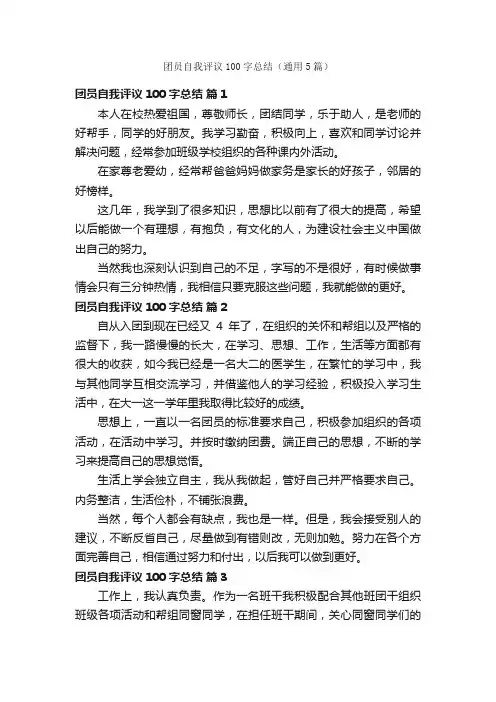 团员自我评议 100 字总结（通用 5 篇）

团员自我评议 100 字总结 篇 1

本人在校热爱祖国，尊敬师长，团结同学，乐于助人，是老师的好帮手，同学的好朋友。我学习勤奋，积极向上，喜欢和同学讨论并解决问题，经常参加班级学校组织的各种课内外活动。

在家尊老爱幼，经常帮爸爸妈妈做家务是家长的好孩子，邻居的好榜样。

这几年，我学到了很多知识，思想比以前有了很大的提高，希望以后能做一个有理想，有抱负，有文化的人，为建设社会主义中国做出自己的努力。

当然我也深刻认识到自己的不足，字写的不是很好，有时候做事情会只有三分钟热情，我相信只要克服这些问题，我就能做的更好。

团员自我评议 100 字总结 篇 2

自从入团到现在已经又 4 年了，在组织的关怀和帮组以及严格的监督下，我一路慢慢的长大，在学习、思想、工作，生活等方面都有很大的收获，如今我已经是一名大二的医学生，在繁忙的学习中，我与其他同学互相交流学习，并借鉴他人的学习经验，积极投入学习生活中，在大一这一学年里我取得比较好的成绩。

思想上，一直以一名团员的标准要求自己，积极参加组织的各项活动，在活动中学习。并按时缴纳团费。端正自己的思想，不断的学习来提高自己的思想觉悟。

生活上学会独立自主，我从我做起，管好自己并严格要求自己。内务整洁，生活俭朴，不铺张浪费。

当然，每个人都会有缺点，我也是一样。但是，我会接受别人的建议，不断反省自己，尽量做到有错则改，无则加勉。努力在各个方面完善自己，相信通过努力和付出，以后我可以做到更好。

团员自我评议 100 字总结 篇 3

工作上，我认真负责。作为一名班干我积极配合其他班团干组织班级各项活动和帮组同窗同学，在担任班干期间，关心同窗同学们的